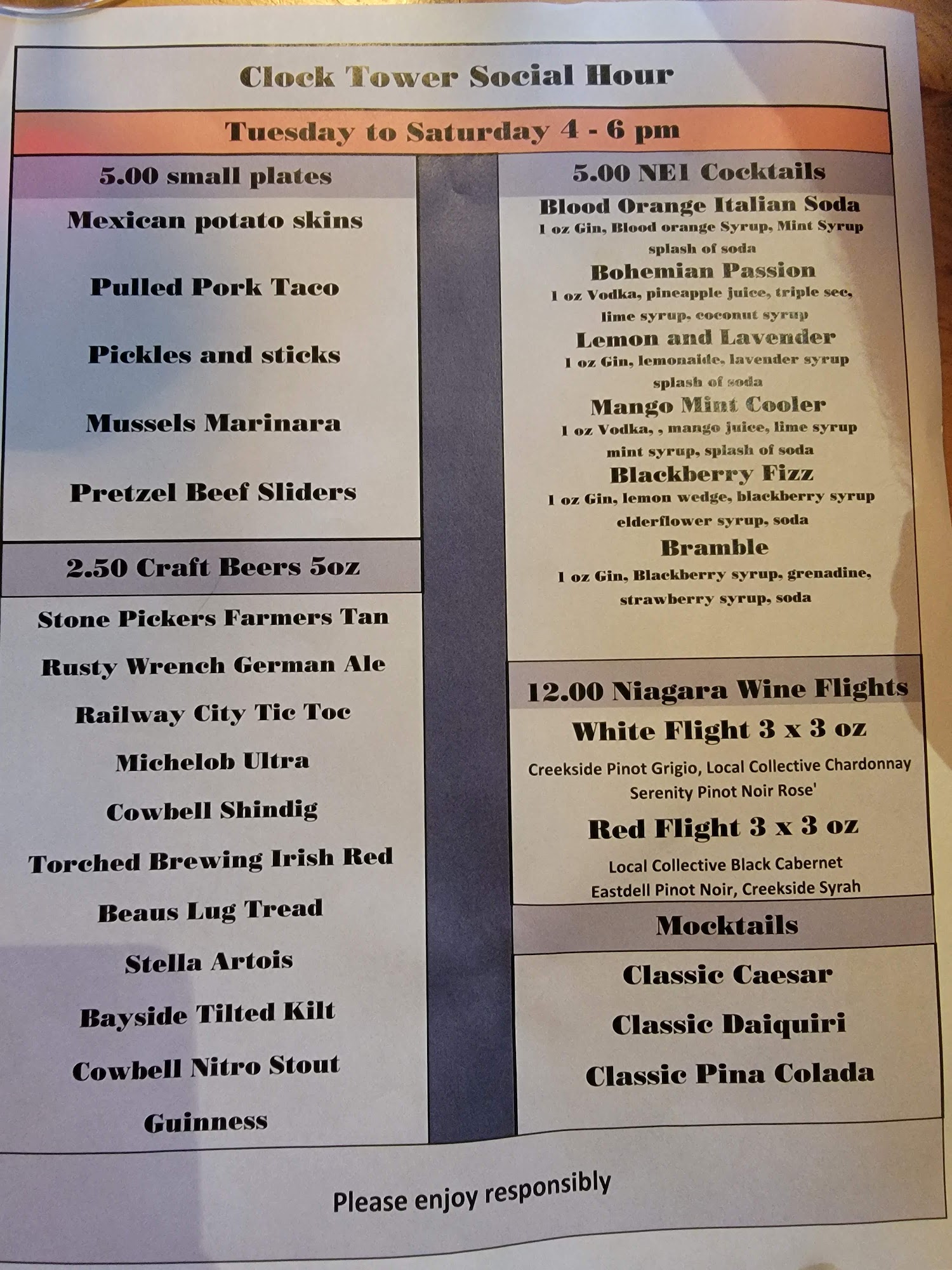 Clock Tower Social Hour

Tuesday to Saturday 4 - 6 pm

5.00 small plates

Mexican potato skins

Pulled Pork Taco

Pickles and sticks

Mussels Marinara

Pretzel Beef Sliders

2.50 Craft Beers 5oz

Stone Pickers Farmers Tan

Rusty Wrench German Ale

Railway City Tic Toc

Michelob Ultra

Cowbell Shindig

Torched Brewing Irish Red

Beaus Lug Tread

Stella Artois

Bayside Tilted Kilt

Cowbell Nitro Stout

Guinness

5.00 NE1 Cocktails

Blood Orange Italian Soda
1 oz Gin, Blood orange Syrup, Mint Syrup splash of soda

Bohemian Passion
1 oz Vodka, pineapple juice, triple sec, lime syrup, coconut syrup

Lemon and Lavender
1 oz Gin, lemonaide, lavender syrup splash of soda

Mango Mint Cooler
1 oz Vodka, , mango juice, lime syrup mint syrup, splash of soda

Blackberry Fizz
1 oz Gin, lemon wedge, blackberry syrup elderflower syrup, soda

Bramble
1 oz Gin, Blackberry syrup, grenadine, strawberry syrup, soda

12.00 Niagara Wine Flights

White Flight 3 x 3 oz
Creekside Pinot Grigio, Local Collective Chardonnay Serenity Pinot Noir Rose'

Red Flight 3 x 3 oz
Local Collective Black Cabernet Eastdell Pinot Noir, Creekside Syrah

Mocktails

Classic Caesar

Classic Daiquiri

Classic Pina Colada

Please enjoy responsibly